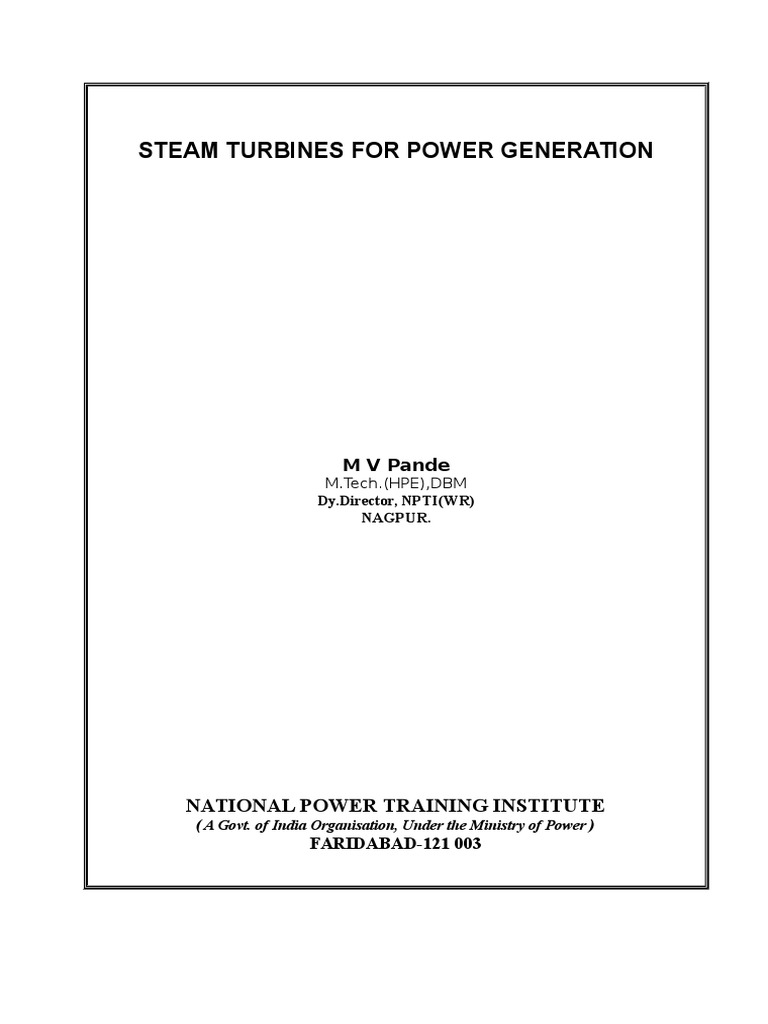 STEAM TURBINES FOR POWER GENERATION

M V Pande
M.Tech.(HPE),DBM
Dy.Director, NPTI(WR)
NAGPUR.

NATIONAL POWER TRAINING INSTITUTE
( A Govt. of India Organisation, Under the Ministry of Power )
FARIDABAD-121 003